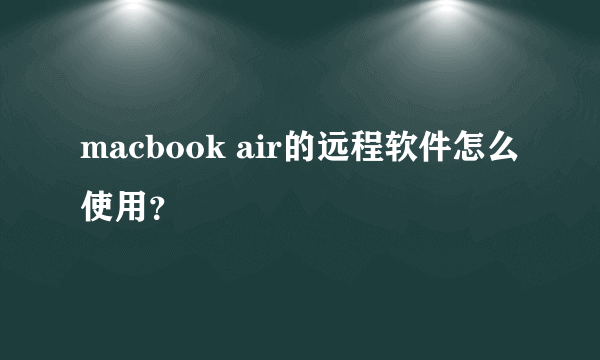 macbook air的远程软件怎么使用?